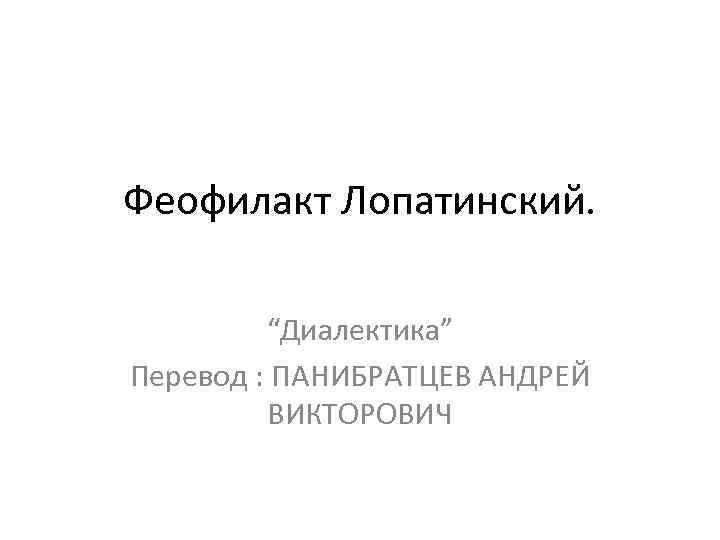 Феофилакт Лопатинский.

“Диалектика”
Перевод : ПАНИБРАТЦЕВ АНДРЕЙ ВИКТОРОВИЧ